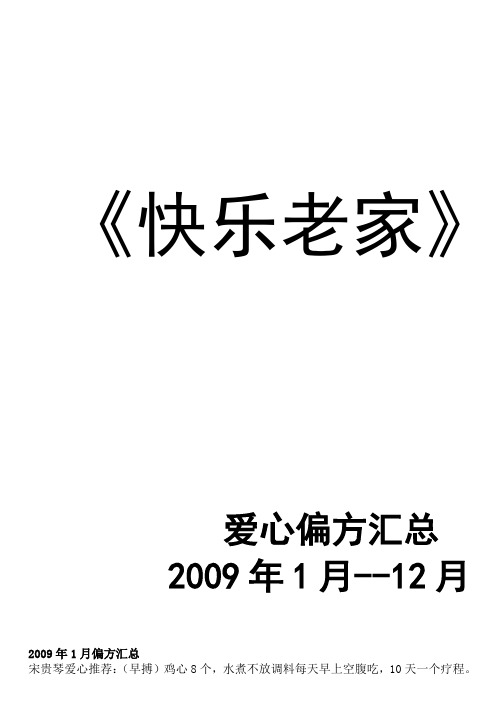 《快乐老家》

爱心偏方汇总
2009 年 1 月--12 月

2009 年 1 月偏方汇总
宋贵琴爱心推荐：(早搏）鸡心 8 个，水煮不放调料每天早上空腹吃，10 天一个疗程。